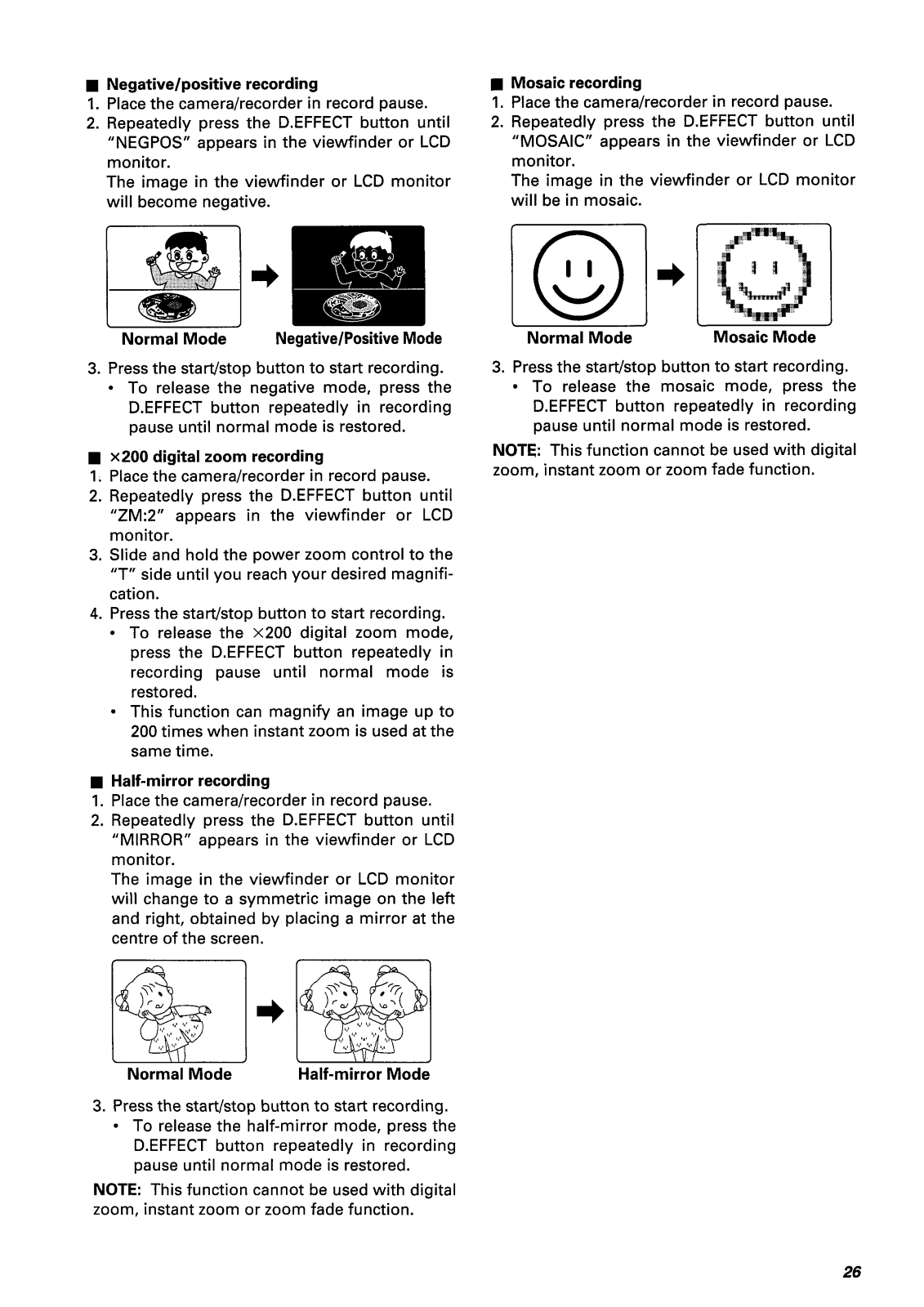 ■ Negative/positive recording
1. Place the camera/recorder in record pause.
2. Repeatedly press the D.EFFECT button until "NEGPOS" appears in the viewfinder or LCD monitor.
The image in the viewfinder or LCD monitor will become negative.

Normal Mode Negative/Positive Mode

3. Press the start/stop button to start recording.
• To release the negative mode, press the D.EFFECT button repeatedly in recording pause until normal mode is restored.

■ ×200 digital zoom recording
1. Place the camera/recorder in record pause.
2. Repeatedly press the D.EFFECT button until "ZM:2" appears in the viewfinder or LCD monitor.
3. Slide and hold the power zoom control to the "T" side until you reach your desired magnification.
4. Press the start/stop button to start recording.
• To release the ×200 digital zoom mode, press the D.EFFECT button repeatedly in recording pause until normal mode is restored.
• This function can magnify an image up to 200 times when instant zoom is used at the same time.

■ Half-mirror recording
1. Place the camera/recorder in record pause.
2. Repeatedly press the D.EFFECT button until "MIRROR" appears in the viewfinder or LCD monitor.
The image in the viewfinder or LCD monitor will change to a symmetric image on the left and right, obtained by placing a mirror at the centre of the screen.

Normal Mode Half-mirror Mode

3. Press the start/stop button to start recording.
• To release the half-mirror mode, press the D.EFFECT button repeatedly in recording pause until normal mode is restored.
NOTE: This function cannot be used with digital zoom, instant zoom or zoom fade function.

■ Mosaic recording
1. Place the camera/recorder in record pause.
2. Repeatedly press the D.EFFECT button until "MOSAIC" appears in the viewfinder or LCD monitor.
The image in the viewfinder or LCD monitor will be in mosaic.

Normal Mode Mosaic Mode

3. Press the start/stop button to start recording.
• To release the mosaic mode, press the D.EFFECT button repeatedly in recording pause until normal mode is restored.
NOTE: This function cannot be used with digital zoom, instant zoom or zoom fade function.

26